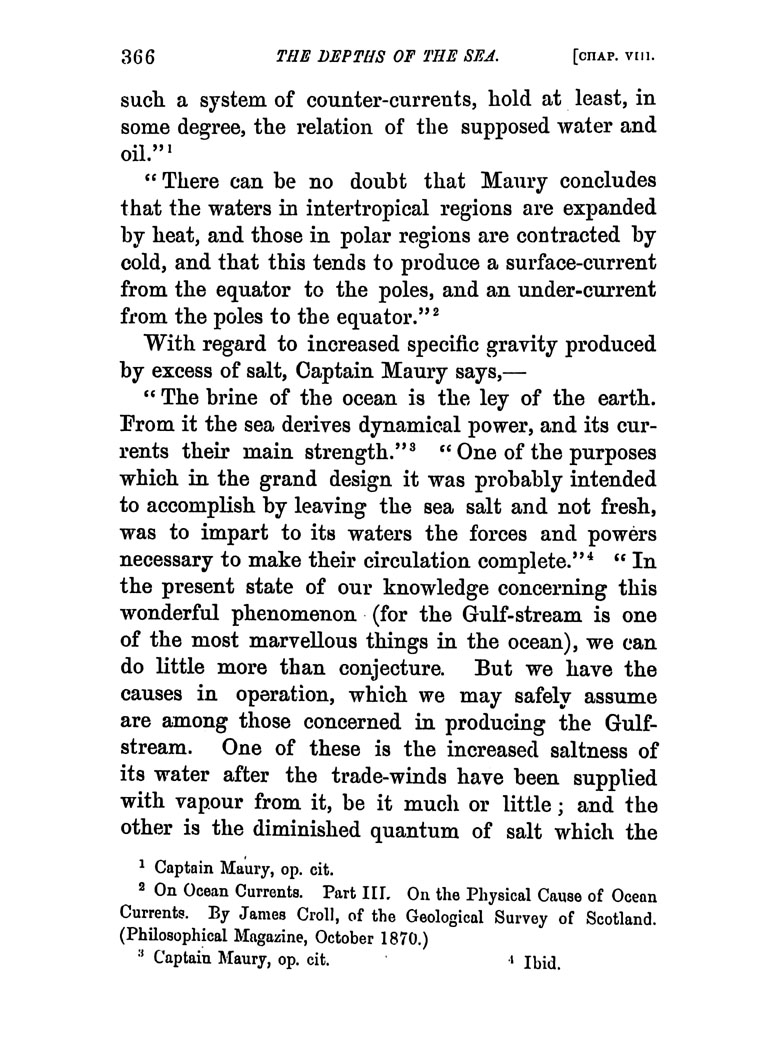 366 THE DEPTHS OF THE SEA. [CHAP. VIII.

such a system of counter-currents, hold at least, in some degree, the relation of the supposed water and oil."$^1$

"There can be no doubt that Maury concludes that the waters in intertropical regions are expanded by heat, and those in polar regions are contracted by cold, and that this tends to produce a surface-current from the equator to the poles, and an under-current from the poles to the equator."$^2$

With regard to increased specific gravity produced by excess of salt, Captain Maury says,—

"The brine of the ocean is the ley of the earth. From it the sea derives dynamical power, and its currents their main strength."$^3$ "One of the purposes which in the grand design it was probably intended to accomplish by leaving the sea salt and not fresh, was to impart to its waters the forces and powers necessary to make their circulation complete."$^4$ "In the present state of our knowledge concerning this wonderful phenomenon (for the Gulf-stream is one of the most marvellous things in the ocean), we can do little more than conjecture. But we have the causes in operation, which we may safely assume are among those concerned in producing the Gulf-stream. One of these is the increased saltness of its water after the trade-winds have been supplied with vapour from it, be it much or little; and the other is the diminished quantum of salt which the

$^1$ Captain Maury, op. cit.

$^2$ On Ocean Currents. Part III. On the Physical Cause of Ocean Currents. By James Croll, of the Geological Survey of Scotland. (Philosophical Magazine, October 1870.)

$^3$ Captain Maury, op. cit. $^4$ Ibid.